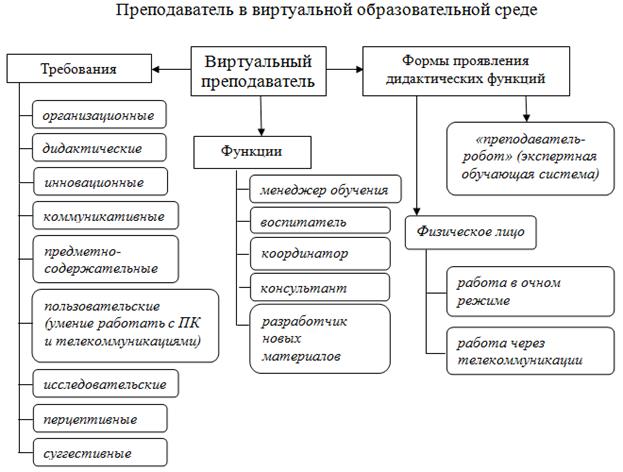 Преподаватель в виртуальной образовательной среде

Виртуальный преподаватель

Требования

организационные

дидактические

инновационные

коммуникативные

предметно-содержательные

пользовательские (умение работать с ПК и телекоммуникациями)

исследовательские

перцептивные

суггестивные

Функции

менеджер обучения

воспитатель

координатор

консультант

разработчик новых материалов

Формы проявления дидактических функций

«преподаватель-робот» (экспертная обучающая система)

Физическое лицо

работа в очном режиме

работа через телекоммуникации